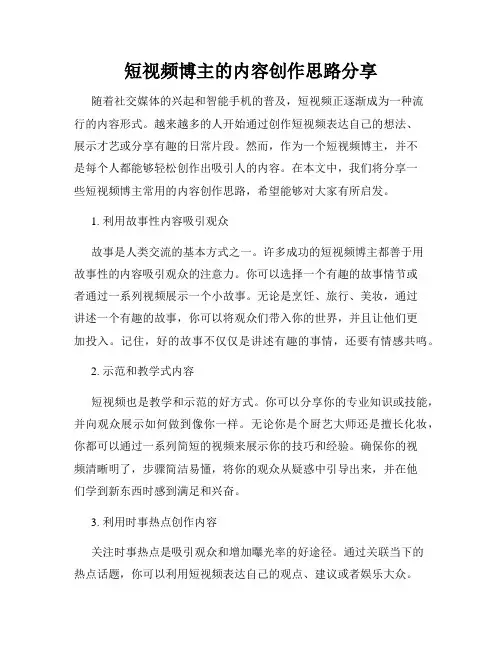 短视频博主的内容创作思路分享

随着社交媒体的兴起和智能手机的普及，短视频正逐渐成为一种流行的内容形式。越来越多的人开始通过创作短视频表达自己的想法、展示才艺或分享有趣的日常片段。然而，作为一个短视频博主，并不是每个人都能够轻松创作出吸引人的内容。在本文中，我们将分享一些短视频博主常用的内容创作思路，希望能够对大家有所启发。

1. 利用故事性内容吸引观众

故事是人类交流的基本方式之一。许多成功的短视频博主都善于用故事性的内容吸引观众的注意力。你可以选择一个有趣的故事情节或者通过一系列视频展示一个小故事。无论是烹饪、旅行、美妆，通过讲述一个有趣的故事，你可以将观众们带入你的世界，并且让他们更加投入。记住，好的故事不仅仅是讲述有趣的事情，还要有情感共鸣。

2. 示范和教学式内容

短视频也是教学和示范的好方式。你可以分享你的专业知识或技能，并向观众展示如何做到像你一样。无论你是个厨艺大师还是擅长化妆，你都可以通过一系列简短的视频来展示你的技巧和经验。确保你的视频清晰明了，步骤简洁易懂，将你的观众从疑惑中引导出来，并在他们学到新东西时感到满足和兴奋。

3. 利用时事热点创作内容

关注时事热点是吸引观众和增加曝光率的好途径。通过关联当下的热点话题，你可以利用短视频表达自己的观点、建议或者娱乐大众。